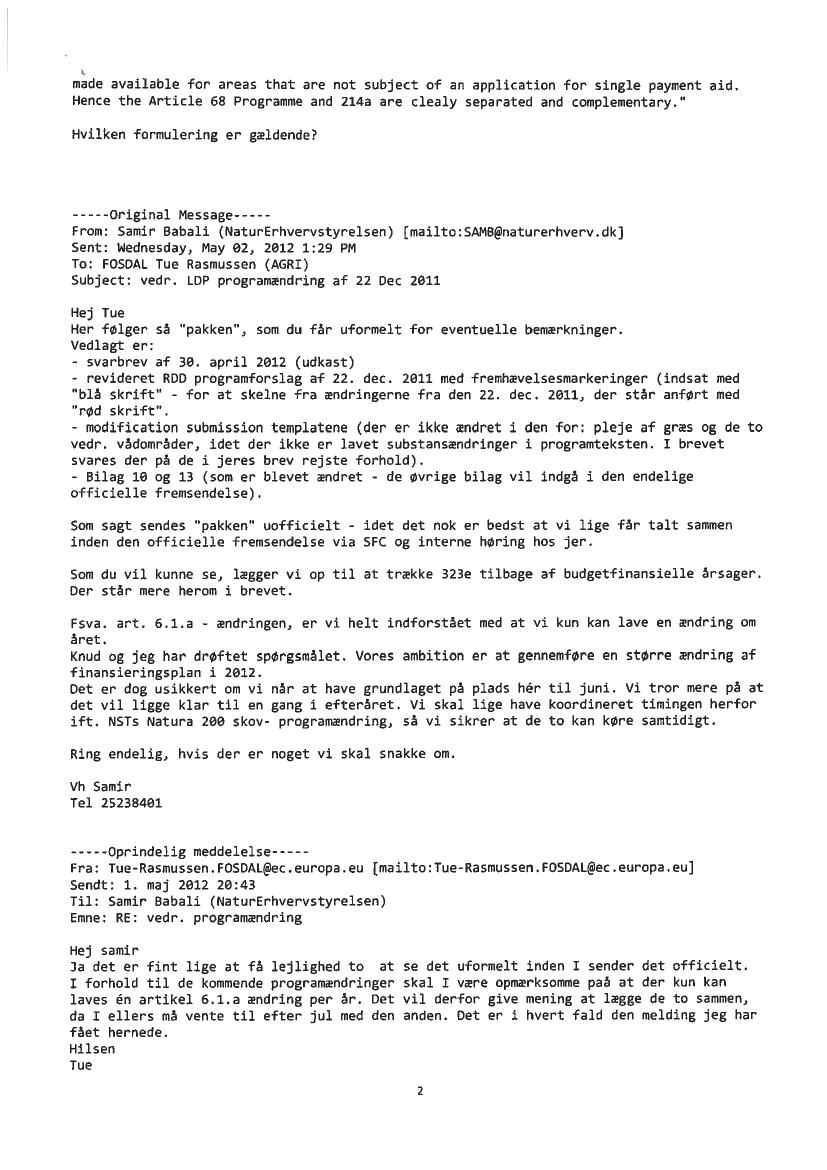 made available for areas that are not subject of an application for single payment aid. Hence the Article 68 Programme and 214a are clealy separated and complementary."

Hvilken formulering er gældende?

-----Original Message-----
From: Samir Babali (NaturErhvervstyrelsen) [mailto:SAMB@naturerhverv.dk]
Sent: Wednesday, May 02, 2012 1:29 PM
To: FOSDAL Tue Rasmussen (AGRI)
Subject: vedr. LDP programændring af 22 Dec 2011

Hej Tue
Her følger så "pakken", som du får uformelt for eventuelle bemærkninger.
Vedlagt er:
- svarbrev af 30. april 2012 (udkast)
- revideret RDD programforslag af 22. dec. 2011 med fremhævelsesmarkeringer (indsat med "blå skrift" - for at skelne fra ændringerne fra den 22. dec. 2011, der står anført med "rød skrift".
- modification submission templatene (der er ikke ændret i den for: pleje af græs og de to vedr. vådområder, idet der ikke er lavet substansændringer i programteksten. I brevet svares der på de i jeres brev rejste forhold).
- Bilag 10 og 13 (som er blevet ændret - de øvrige bilag vil indgå i den endelige officielle fremsendelse).

Som sagt sendes "pakken" uofficielt - idet det nok er bedst at vi lige får talt sammen inden den officielle fremsendelse via SFC og interne høring hos jer.

Som du vil kunne se, lægger vi op til at trække 323e tilbage af budgetfinansielle årsager. Der står mere herom i brevet.

Fsva. art. 6.1.a - ændringen, er vi helt indforstået med at vi kun kan lave en ændring om året.
Knud og jeg har drøftet spørgsmålet. Vores ambition er at gennemføre en større ændring af finansieringsplan i 2012.
Det er dog usikkert om vi når at have grundlaget på plads hér til juni. Vi tror mere på at det vil ligge klar til en gang i efteråret. Vi skal lige have koordineret timingen herfor ift. NSTs Natura 200 skov- programændring, så vi sikrer at de to kan køre samtidigt.

Ring endelig, hvis der er noget vi skal snakke om.

Vh Samir
Tel 25238401

-----Oprindelig meddelelse-----
Fra: Tue-Rasmussen.FOSDAL@ec.europa.eu [mailto:Tue-Rasmussen.FOSDAL@ec.europa.eu]
Sendt: 1. maj 2012 20:43
Til: Samir Babali (NaturErhvervstyrelsen)
Emne: RE: vedr. programændring

Hej samir
Ja det er fint lige at få lejlighed to at se det uformelt inden I sender det officielt. I forhold til de kommende programændringer skal I være opmærksomme paå at der kun kan laves én artikel 6.1.a ændring per år. Det vil derfor give mening at lægge de to sammen, da I ellers må vente til efter jul med den anden. Det er i hvert fald den melding jeg har fået hernede.
Hilsen
Tue

2